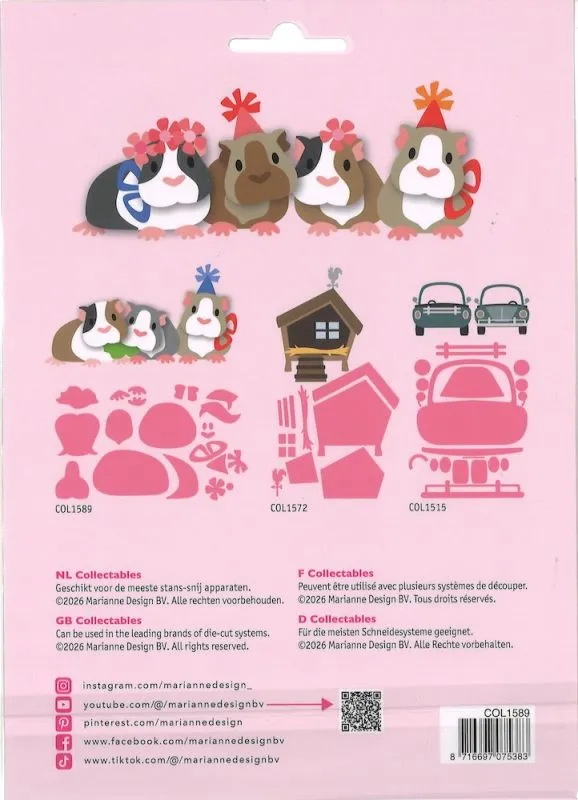 COL1589

COL1572

COL1515

NL Collectables
Geschikt voor de meeste stans-snij apparaten.
©2026 Marianne Design BV. Alle rechten voorbehouden.

GB Collectables
Can be used in the leading brands of die-cut systems.
©2026 Marianne Design BV. All rights reserved.

F Collectables
Peuvent être utilisé avec plusieurs systèmes de découper.
©2026 Marianne Design BV. Tous droits réservés.

D Collectables
Für die meisten Schneidesysteme geeignet.
©2026 Marianne Design BV. Alle Rechte vorbehalten.

instagram.com/mariannedesign_
youtube.com/@/mariannedesignbv
pinterest.com/mariannedesign
www.facebook.com/mariannedesignbv
www.tiktok.com/@/mariannedesignbv

COL1589
8 716697 075383